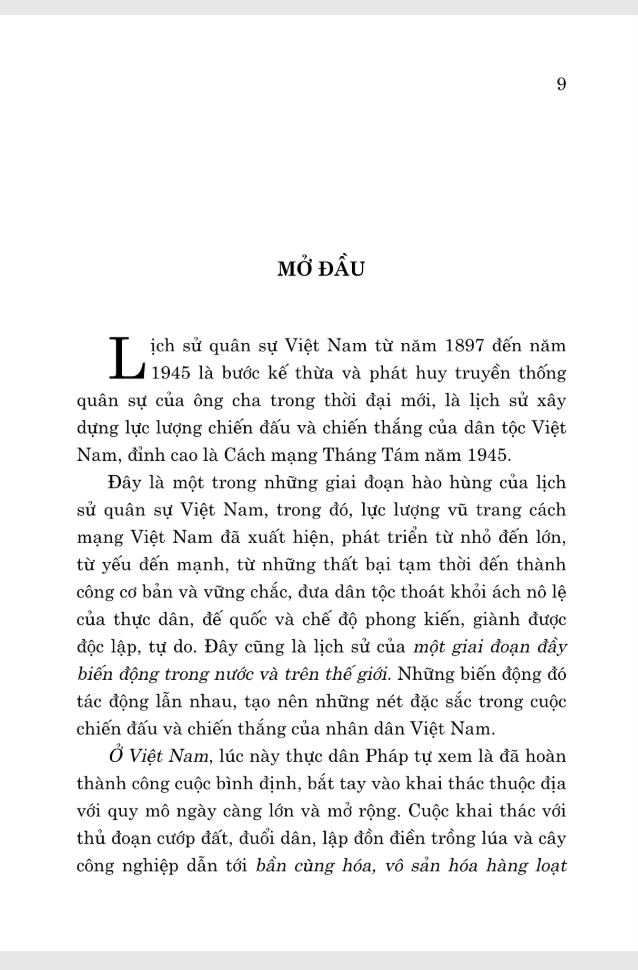 9

MỞ ĐẦU

Lịch sử quân sự Việt Nam từ năm 1897 đến năm 1945 là bước kế thừa và phát huy truyền thống quân sự của ông cha trong thời đại mới, là lịch sử xây dựng lực lượng chiến đấu và chiến thắng của dân tộc Việt Nam, đỉnh cao là Cách mạng Tháng Tám năm 1945.

Đây là một trong những giai đoạn hào hùng của lịch sử quân sự Việt Nam, trong đó, lực lượng vũ trang cách mạng Việt Nam đã xuất hiện, phát triển từ nhỏ đến lớn, từ yếu đến mạnh, từ những thất bại tạm thời đến thành công cơ bản và vững chắc, đưa dân tộc thoát khỏi ách nô lệ của thực dân, đế quốc và chế độ phong kiến, giành được độc lập, tự do. Đây cũng là lịch sử của một giai đoạn đầy biến động trong nước và trên thế giới. Những biến động đó tác động lẫn nhau, tạo nên những nét đặc sắc trong cuộc chiến đấu và chiến thắng của nhân dân Việt Nam.

Ở Việt Nam, lúc này thực dân Pháp tự xem là đã hoàn thành công cuộc bình định, bắt tay vào khai thác thuộc địa với quy mô ngày càng lớn và mở rộng. Cuộc khai thác với thủ đoạn cướp đất, đuổi dân, lập đồn điền trồng lúa và cây công nghiệp dẫn tới bần cùng hóa, vô sản hóa hàng loạt